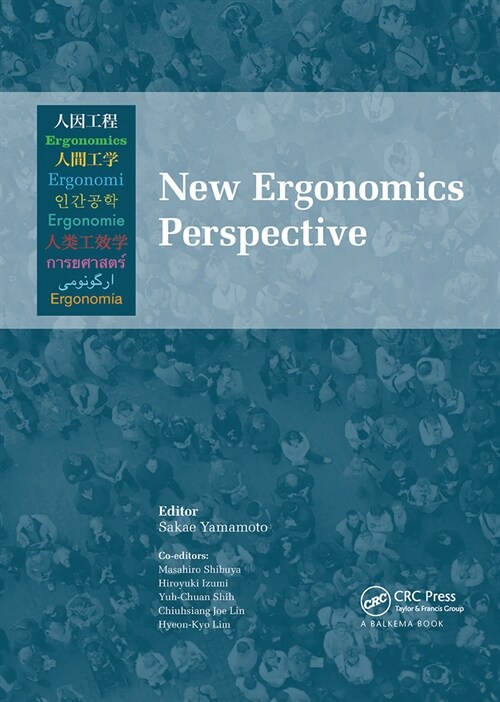 人因工程
Ergonomics
人間工学
Ergonomi
인간공학
Ergonomie
人类工效学
การยศาสตร์
ارگونومی
Ergonomía

New Ergonomics Perspective

Editor
Sakae Yamamoto

Co-editors:
Masahiro Shibuya
Hiroyuki Izumi
Yuh-Chuan Shih
Chiuhsiang Joe Lin
Hyeon-Kyo Lim

CRC
CRC Press
Taylor & Francis Group
A BALKEMA BOOK